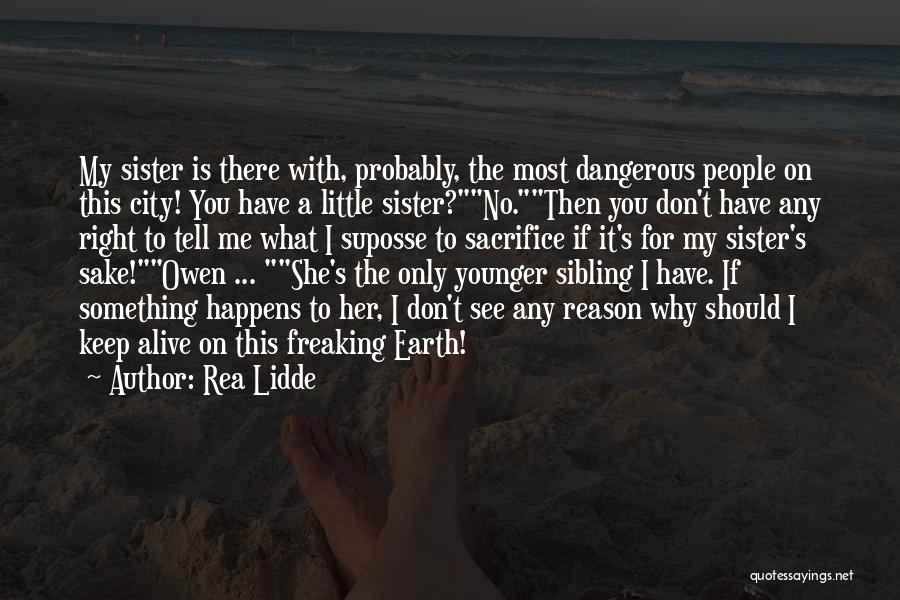 My sister is there with, probably, the most dangerous people on this city! You have a little sister?""No.""Then you don't have any right to tell me what I suposse to sacrifice if it's for my sister's sake!""Owen ... ""She's the only younger sibling I have. If something happens to her, I don't see any reason why should I keep alive on this freaking Earth!

— Author: Rea Lidde

quotessayings.net